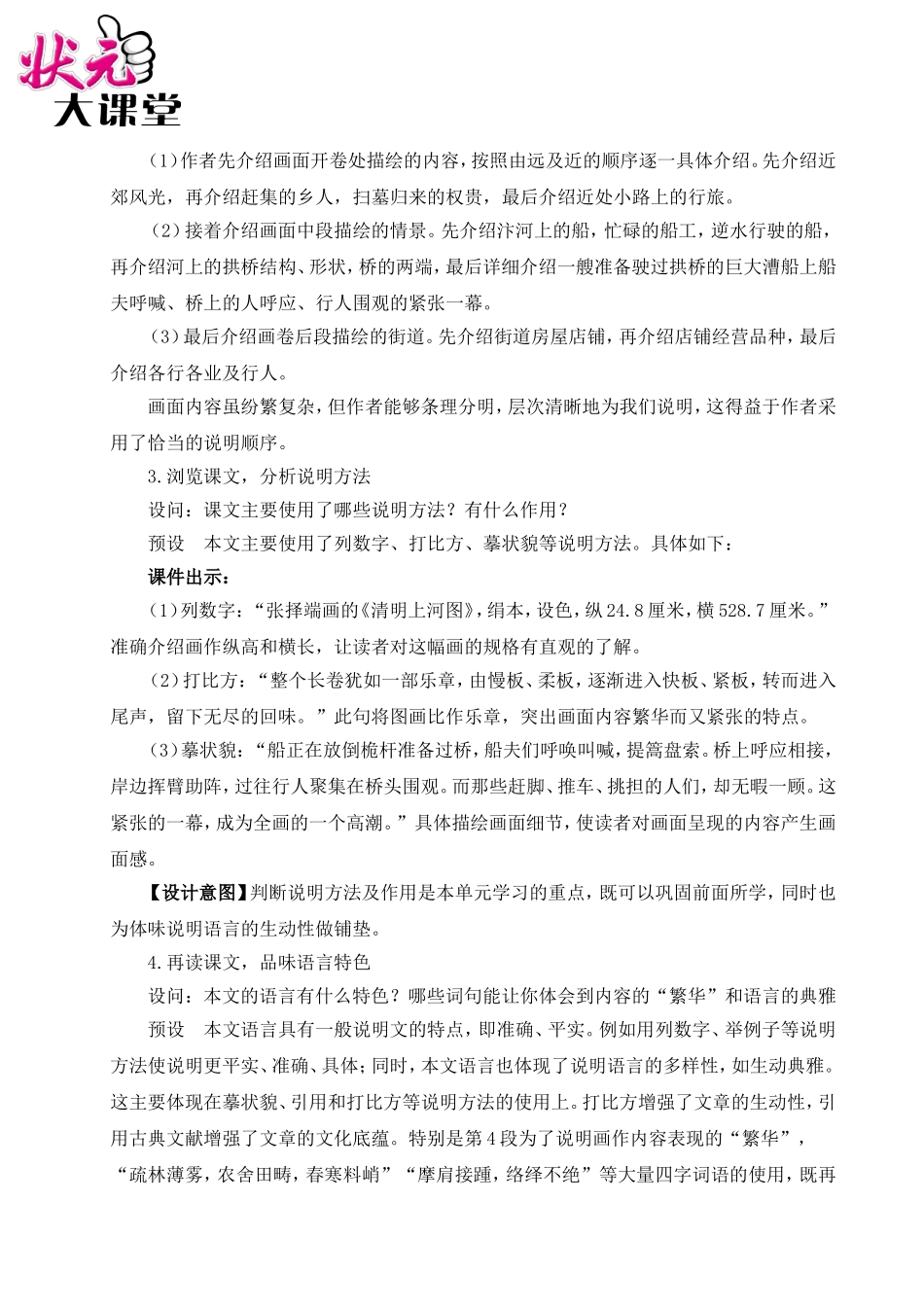 状元
大课堂

(1)作者先介绍画面开卷处描绘的内容，按照由远及近的顺序逐一具体介绍。先介绍近郊风光，再介绍赶集的乡人，扫墓归来的权贵，最后介绍近处小路上的行旅。

(2)接着介绍画面中段描绘的情景。先介绍汴河上的船，忙碌的船工，逆水行驶的船，再介绍河上的拱桥结构、形状，桥的两端，最后详细介绍一艘准备驶过拱桥的巨大漕船上船夫呼喊、桥上的人呼应、行人围观的紧张一幕。

(3)最后介绍画卷后段描绘的街道。先介绍街道房屋店铺，再介绍店铺经营品种，最后介绍各行各业及行人。

画面内容虽纷繁复杂，但作者能够条理分明，层次清晰地为我们说明，这得益于作者采用了恰当的说明顺序。

3.浏览课文，分析说明方法

设问：课文主要使用了哪些说明方法？有什么作用？

预设　本文主要使用了列数字、打比方、摹状貌等说明方法。具体如下：

课件出示：

(1)列数字：“张择端画的《清明上河图》，绢本，设色，纵24.8厘米，横528.7厘米。”准确介绍画作纵高和横长，让读者对这幅画的规格有直观的了解。

(2)打比方：“整个长卷犹如一部乐章，由慢板、柔板，逐渐进入快板、紧板，转而进入尾声，留下无尽的回味。”此句将图画比作乐章，突出画面内容繁华而又紧张的特点。

(3)摹状貌：“船正在放倒桅杆准备过桥，船夫们呼唤叫喊，提篙盘索。桥上呼应相接，岸边挥臂助阵，过往行人聚集在桥头围观。而那些赶脚、推车、挑担的人们，却无暇一顾。这紧张的一幕，成为全画的一个高潮。”具体描绘画面细节，使读者对画面呈现的内容产生画面感。

【设计意图】判断说明方法及作用是本单元学习的重点，既可以巩固前面所学，同时也为体味说明语言的生动性做铺垫。

4.再读课文，品味语言特色

设问：本文的语言有什么特色？哪些词句能让你体会到内容的“繁华”和语言的典雅

预设　本文语言具有一般说明文的特点，即准确、平实。例如用列数字、举例子等说明方法使说明更平实、准确、具体；同时，本文语言也体现了说明语言的多样性，如生动典雅。这主要体现在摹状貌、引用和打比方等说明方法的使用上。打比方增强了文章的生动性，引用古典文献增强了文章的文化底蕴。特别是第4段为了说明画作内容表现的“繁华”，“疏林薄雾，农舍田畴，春寒料峭”“摩肩接踵，络绎不绝”等大量四字词语的使用，既再